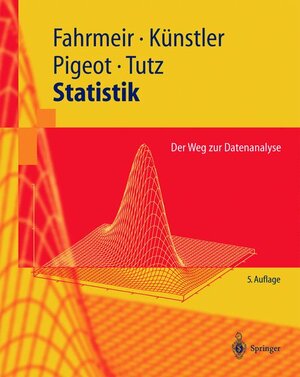 Fahrmeir · Künstler
Pigeot · Tutz
Statistik

Der Weg zur Datenanalyse

5. Auflage

Springer